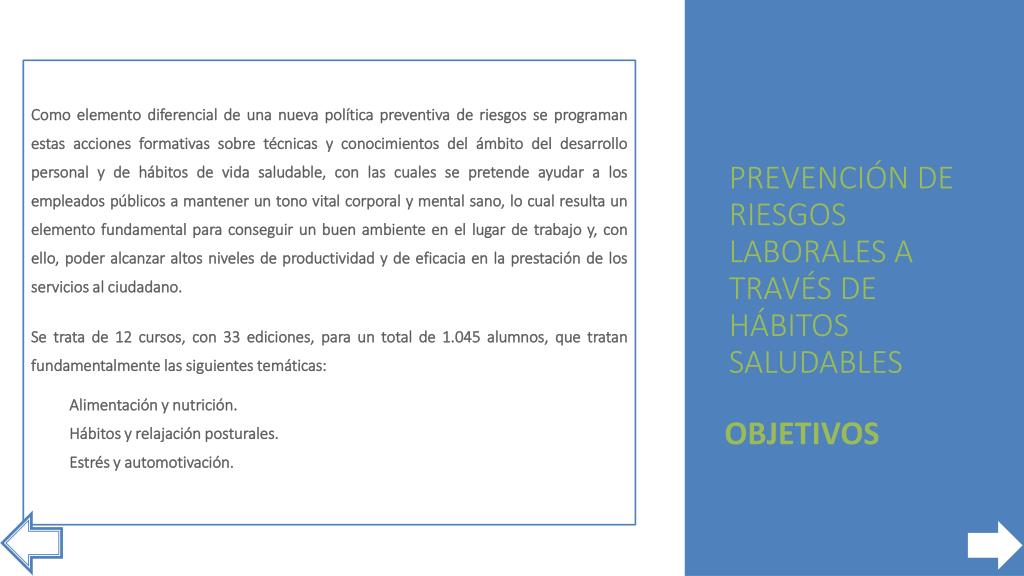 Como elemento diferencial de una nueva política preventiva de riesgos se programan estas acciones formativas sobre técnicas y conocimientos del ámbito del desarrollo personal y de hábitos de vida saludable, con las cuales se pretende ayudar a los empleados públicos a mantener un tono vital corporal y mental sano, lo cual resulta un elemento fundamental para conseguir un buen ambiente en el lugar de trabajo y, con ello, poder alcanzar altos niveles de productividad y de eficacia en la prestación de los servicios al ciudadano.

Se trata de 12 cursos, con 33 ediciones, para un total de 1.045 alumnos, que tratan fundamentalmente las siguientes temáticas:

Alimentación y nutrición.
Hábitos y relajación posturales.
Estrés y automotivación.

PREVENCIÓN DE RIESGOS LABORALES A TRAVÉS DE HÁBITOS SALUDABLES

OBJETIVOS